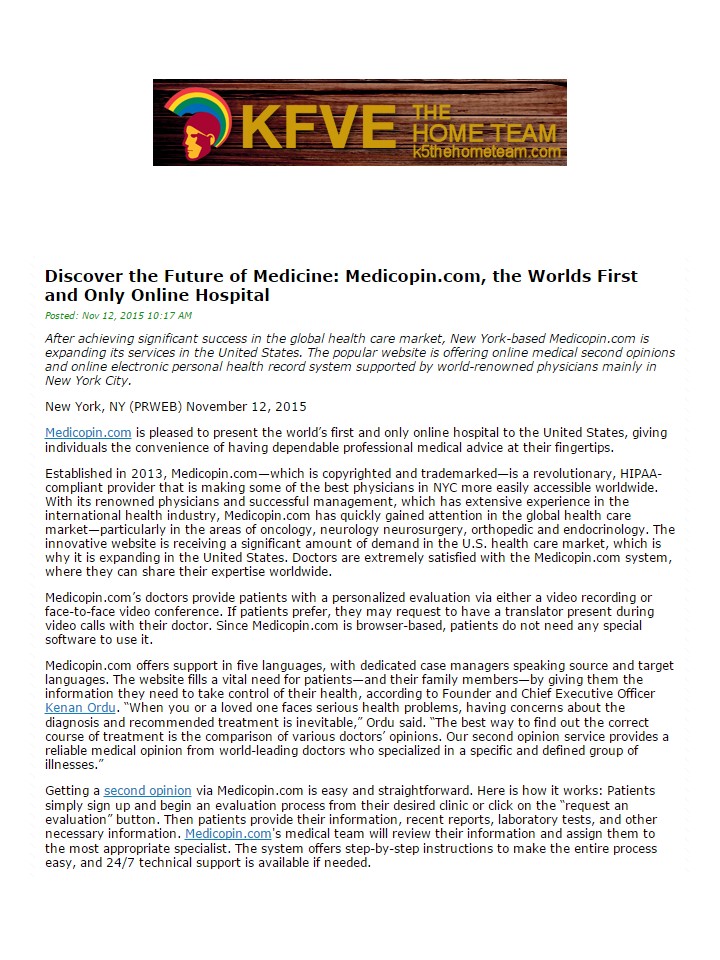 KFVE THE HOME TEAM k5thehometeam.com

Discover the Future of Medicine: Medicopin.com, the Worlds First and Only Online Hospital

Posted: Nov 12, 2015 10:17 AM

After achieving significant success in the global health care market, New York-based Medicopin.com is expanding its services in the United States. The popular website is offering online medical second opinions and online electronic personal health record system supported by world-renowned physicians mainly in New York City.

New York, NY (PRWEB) November 12, 2015

Medicopin.com is pleased to present the world's first and only online hospital to the United States, giving individuals the convenience of having dependable professional medical advice at their fingertips.

Established in 2013, Medicopin.com—which is copyrighted and trademarked—is a revolutionary, HIPAA-compliant provider that is making some of the best physicians in NYC more easily accessible worldwide. With its renowned physicians and successful management, which has extensive experience in the international health industry, Medicopin.com has quickly gained attention in the global health care market—particularly in the areas of oncology, neurology neurosurgery, orthopedic and endocrinology. The innovative website is receiving a significant amount of demand in the U.S. health care market, which is why it is expanding in the United States. Doctors are extremely satisfied with the Medicopin.com system, where they can share their expertise worldwide.

Medicopin.com's doctors provide patients with a personalized evaluation via either a video recording or face-to-face video conference. If patients prefer, they may request to have a translator present during video calls with their doctor. Since Medicopin.com is browser-based, patients do not need any special software to use it.

Medicopin.com offers support in five languages, with dedicated case managers speaking source and target languages. The website fills a vital need for patients—and their family members—by giving them the information they need to take control of their health, according to Founder and Chief Executive Officer Kenan Ordu. "When you or a loved one faces serious health problems, having concerns about the diagnosis and recommended treatment is inevitable," Ordu said. "The best way to find out the correct course of treatment is the comparison of various doctors' opinions. Our second opinion service provides a reliable medical opinion from world-leading doctors who specialized in a specific and defined group of illnesses."

Getting a second opinion via Medicopin.com is easy and straightforward. Here is how it works: Patients simply sign up and begin an evaluation process from their desired clinic or click on the "request an evaluation" button. Then patients provide their information, recent reports, laboratory tests, and other necessary information. Medicopin.com's medical team will review their information and assign them to the most appropriate specialist. The system offers step-by-step instructions to make the entire process easy, and 24/7 technical support is available if needed.